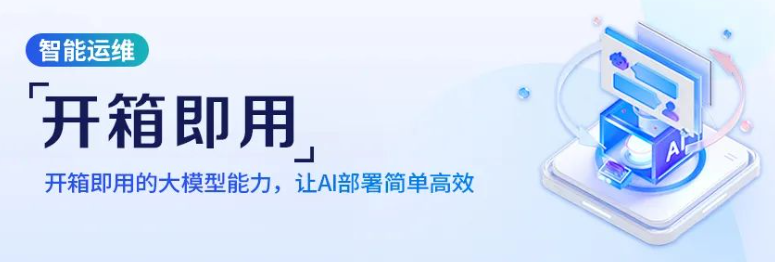 智能运维

「开箱即用」

开箱即用的大模型能力，让AI部署简单高效

AI